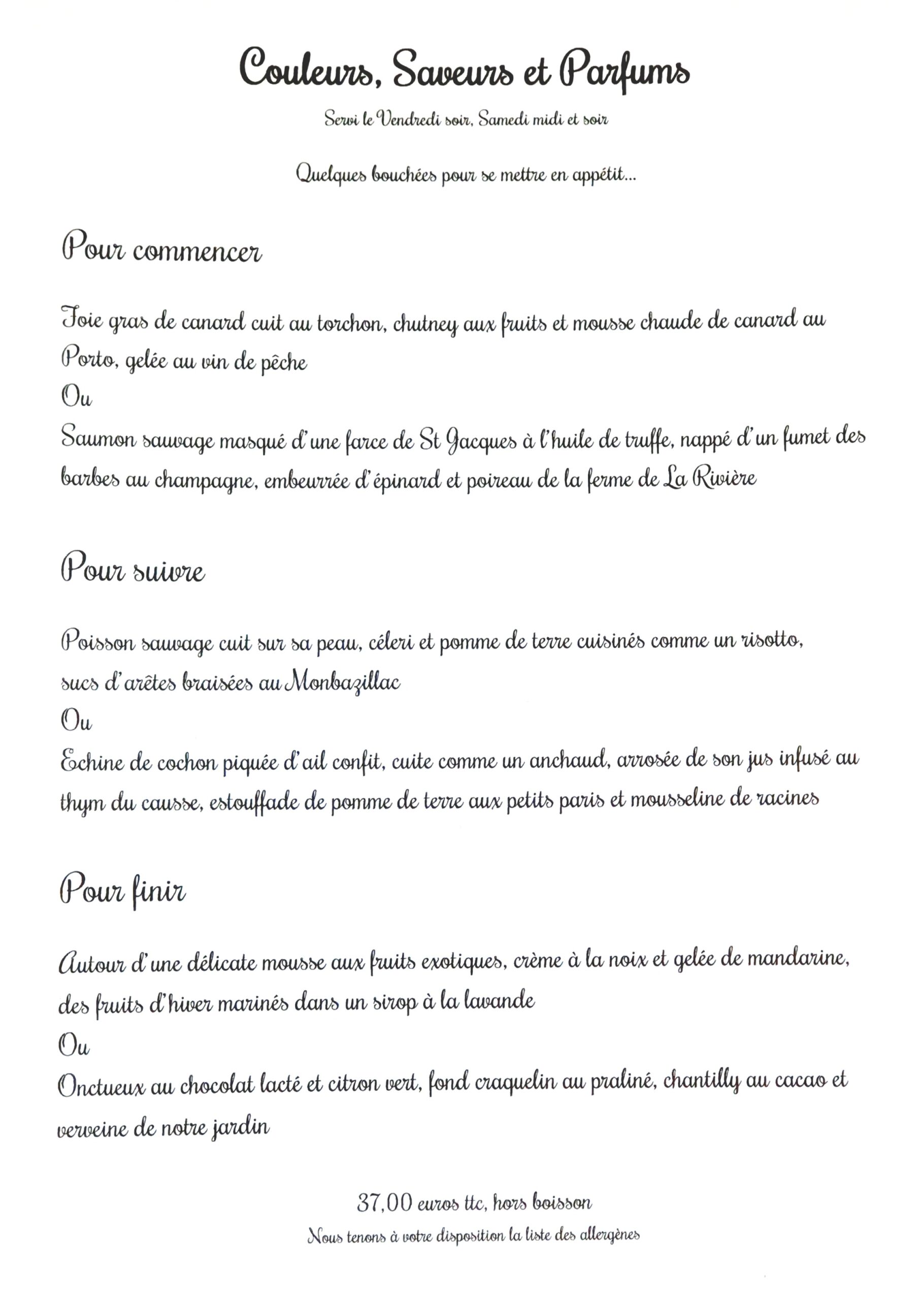 Couleurs, Saveurs et Parfums

Servi le Vendredi soir, Samedi midi et soir

Quelques bouchées pour se mettre en appétit...

Pour commencer

Foie gras de canard cuit au torchon, chutney aux fruits et mousse chaude de canard au Porto, gelée au vin de pêche
Ou
Saumon sauvage masqué d'une farce de St Jacques à l'huile de truffe, nappé d'un fumet des barbes au champagne, embeurrée d'épinard et poireau de la ferme de La Rivière

Pour suivre

Poisson sauvage cuit sur sa peau, céleri et pomme de terre cuisinés comme un risotto, sucs d'arêtes braisées au Monbazillac
Ou
Echine de cochon piquée d'ail confit, cuite comme un anchaud, arrosée de son jus infusé au thym du causse, estouffade de pomme de terre aux petits paris et mousseline de racines

Pour finir

Autour d'une délicate mousse aux fruits exotiques, crème à la noix et gelée de mandarine, des fruits d'hiver marinés dans un sirop à la lavande
Ou
Onctueux au chocolat lacté et citron vert, fond craquelin au praliné, chantilly au cacao et verveine de notre jardin

37,00 euros ttc, hors boisson

Nous tenons à votre disposition la liste des allergènes